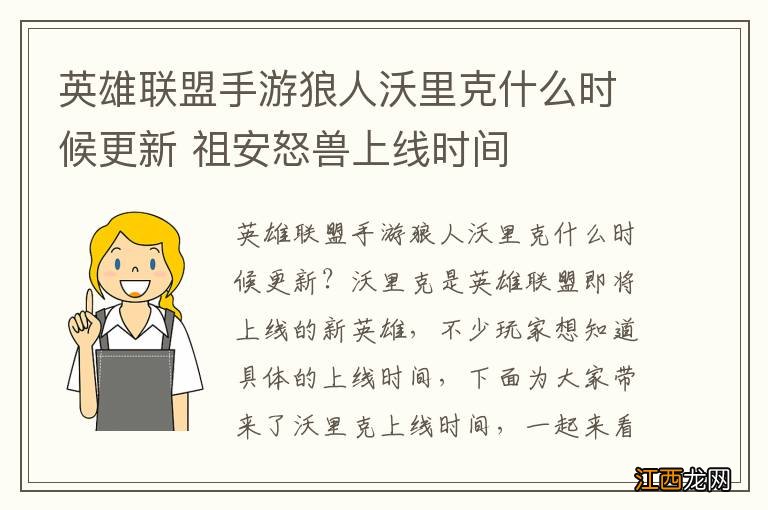 英雄联盟手游狼人沃里克什么时候更新 祖安怒兽上线时间

英雄联盟手游狼人沃里克什么时候更新？沃里克是英雄联盟即将上线的新英雄，不少玩家想知道具体的上线时间，下面为大家带来了沃里克上线时间，一起来看

江西龙网